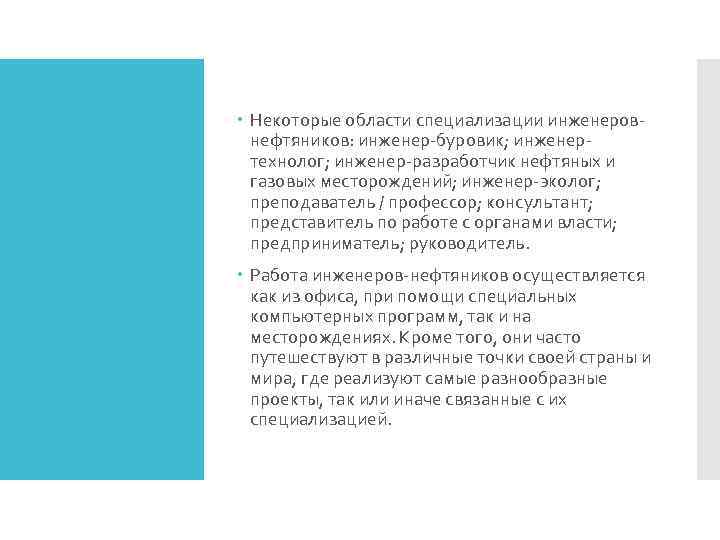 • Некоторые области специализации инженеров-нефтяников: инженер-буровик; инженер-технолог; инженер-разработчик нефтяных и газовых месторождений; инженер-эколог; преподаватель / профессор; консультант; представитель по работе с органами власти; предприниматель; руководитель.

• Работа инженеров-нефтяников осуществляется как из офиса, при помощи специальных компьютерных программ, так и на месторождениях. Кроме того, они часто путешествуют в различные точки своей страны и мира, где реализуют самые разнообразные проекты, так или иначе связанные с их специализацией.